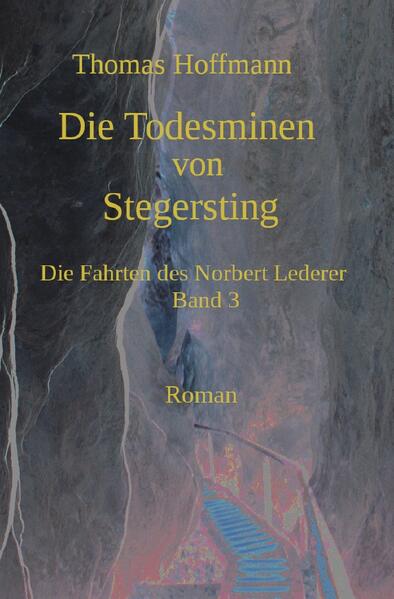 Thomas Hoffmann

Die Todesminen von Stegersting

Die Fahrten des Norbert Lederer
Band 3

Roman